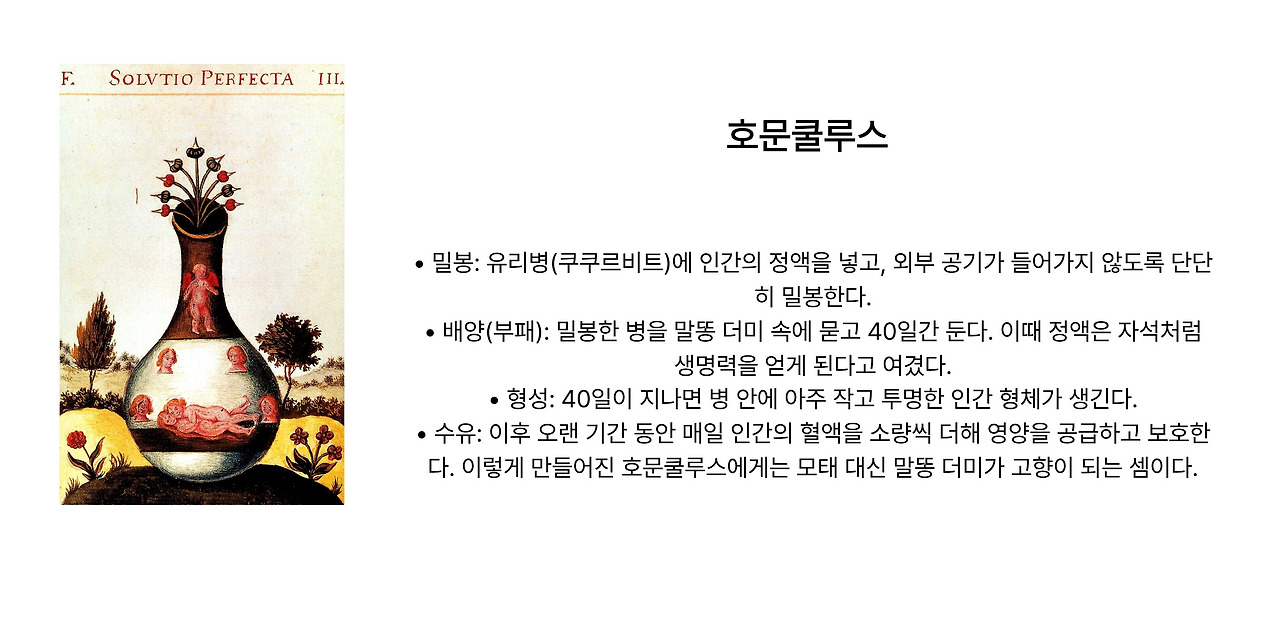 F. SOLVTIO PERFECTA III.

호문쿨루스

• 밀봉: 유리병(쿠쿠르비트)에 인간의 정액을 넣고, 외부 공기가 들어가지 않도록 단단히 밀봉한다.
• 배양(부패): 밀봉한 병을 말똥 더미 속에 묻고 40일간 둔다. 이때 정액은 자석처럼 생명력을 얻게 된다고 여겼다.
• 형성: 40일이 지나면 병 안에 아주 작고 투명한 인간 형체가 생긴다.
• 수유: 이후 오랜 기간 동안 매일 인간의 혈액을 소량씩 더해 영양을 공급하고 보호한다. 이렇게 만들어진 호문쿨루스에게는 모태 대신 말똥 더미가 고향이 되는 셈이다.